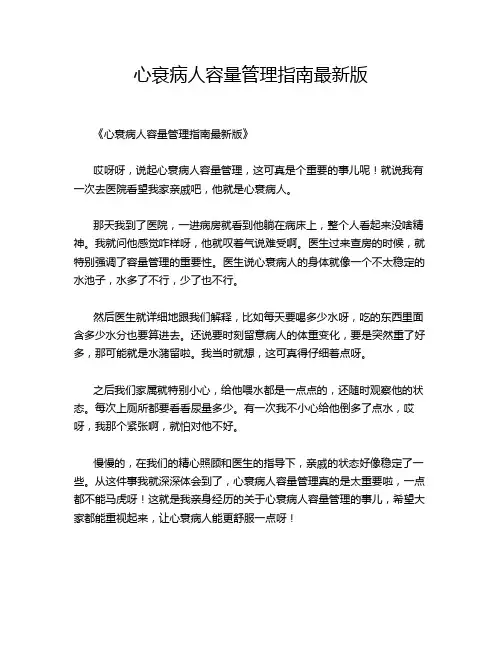 心衰病人容量管理指南最新版

《心衰病人容量管理指南最新版》

哎呀呀，说起心衰病人容量管理，这可真是个重要的事儿呢！就说我有一次去医院看望我家亲戚吧，他就是心衰病人。

那天我到了医院，一进病房就看到他躺在病床上，整个人看起来没啥精神。我就问他感觉咋样呀，他就叹着气说难受啊。医生过来查房的时候，就特别强调了容量管理的重要性。医生说心衰病人的身体就像一个不太稳定的水池子，水多了不行，少了也不行。

然后医生就详细地跟我们解释，比如每天要喝多少水呀，吃的东西里面含多少水分也要算进去。还说要时刻留意病人的体重变化，要是突然重了好多，那可能就是水潴留啦。我当时就想，这可真得仔细着点呀。

之后我们家属就特别小心，给他喂水都是一点点的，还随时观察他的状态。每次上厕所都要看看尿量多少。有一次我不小心给他倒多了点水，哎呀，我那个紧张啊，就怕对他不好。

慢慢的，在我们的精心照顾和医生的指导下，亲戚的状态好像稳定了一些。从这件事我就深深体会到了，心衰病人容量管理真的是太重要啦，一点都不能马虎呀！这就是我亲身经历的关于心衰病人容量管理的事儿，希望大家都能重视起来，让心衰病人能更舒服一点呀！